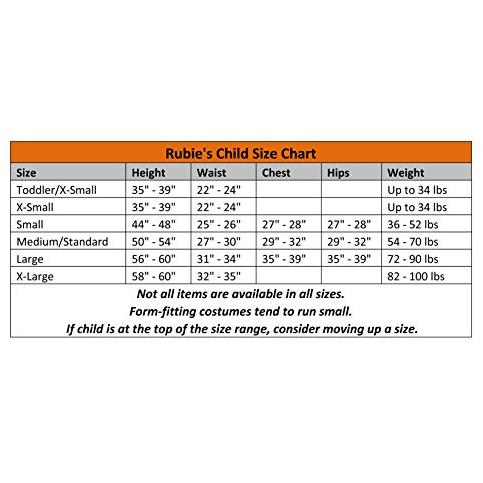 Rubie's Child Size Chart

| Size | Height | Waist | Chest | Hips | Weight |
|---|---|---|---|---|---|
| Toddler/X-Small | 35" - 39" | 22" - 24" | | | Up to 34 lbs |
| X-Small | 35" - 39" | 22" - 24" | | | Up to 34 lbs |
| Small | 44" - 48" | 25" - 26" | 27" - 28" | 27" - 28" | 36 - 52 lbs |
| Medium/Standard | 50" - 54" | 27" - 30" | 29" - 32" | 29" - 32" | 54 - 70 lbs |
| Large | 56" - 60" | 31" - 34" | 35" - 39" | 35" - 39" | 72 - 90 lbs |
| X-Large | 58" - 60" | 32" - 35" | | | 82 - 100 lbs |

Not all items are available in all sizes.
Form-fitting costumes tend to run small.
If child is at the top of the size range, consider moving up a size.